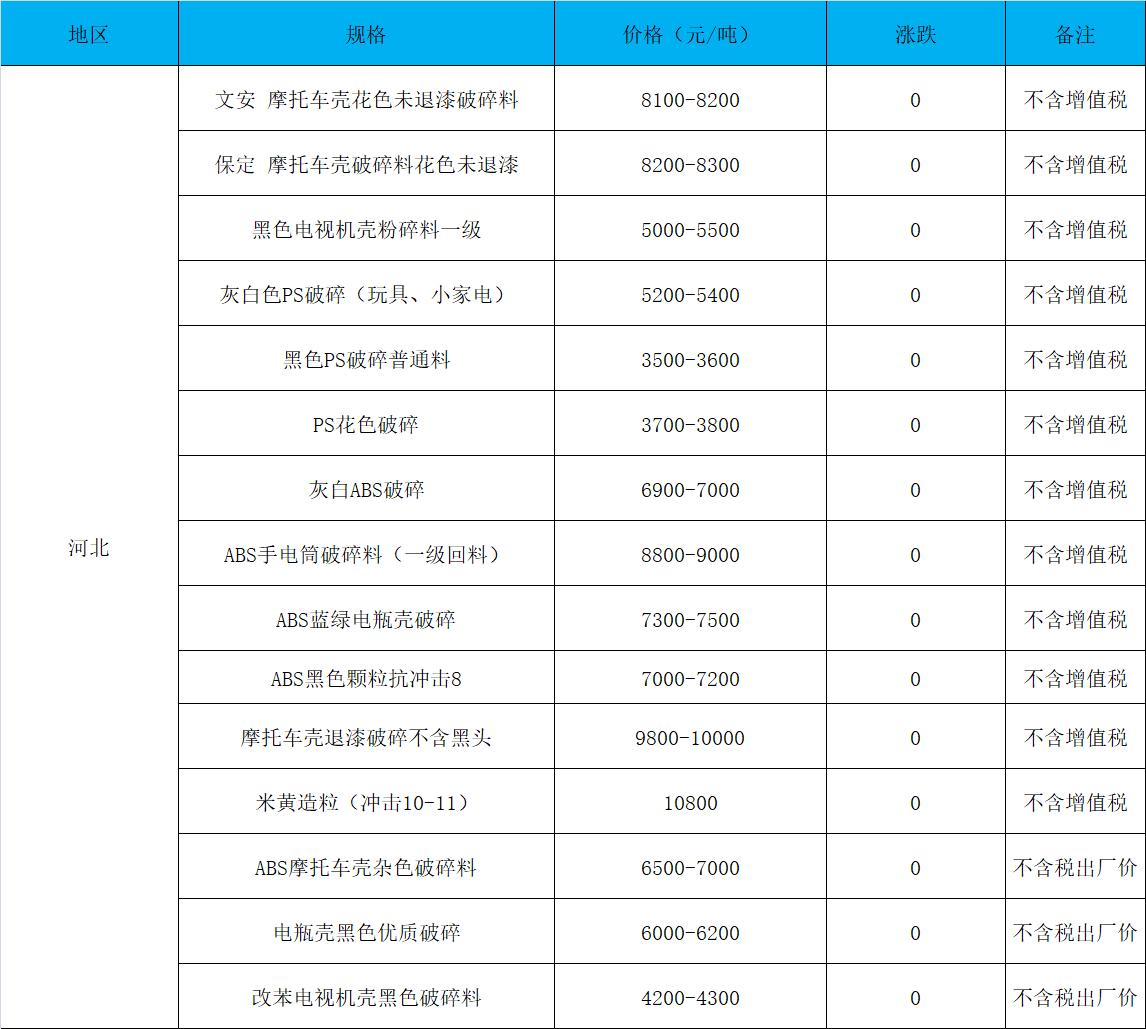 | 地区 | 规格 | 价格（元/吨） | 涨跌 | 备注 |
|---|---|---|---|---|
| 河北 | 文安 摩托车壳花色未退漆破碎料 | 8100-8200 | 0 | 不含增值税 |
| | 保定 摩托车壳破碎料花色未退漆 | 8200-8300 | 0 | 不含增值税 |
| | 黑色电视机壳粉碎料一级 | 5000-5500 | 0 | 不含增值税 |
| | 灰白色PS破碎（玩具、小家电） | 5200-5400 | 0 | 不含增值税 |
| | 黑色PS破碎普通料 | 3500-3600 | 0 | 不含增值税 |
| | PS花色破碎 | 3700-3800 | 0 | 不含增值税 |
| | 灰白ABS破碎 | 6900-7000 | 0 | 不含增值税 |
| | ABS手电筒破碎料（一级回料） | 8800-9000 | 0 | 不含增值税 |
| | ABS蓝绿电瓶壳破碎 | 7300-7500 | 0 | 不含增值税 |
| | ABS黑色颗粒抗冲击8 | 7000-7200 | 0 | 不含增值税 |
| | 摩托车壳退漆破碎不含黑头 | 9800-10000 | 0 | 不含增值税 |
| | 米黄造粒（冲击10-11） | 10800 | 0 | 不含增值税 |
| | ABS摩托车壳杂色破碎料 | 6500-7000 | 0 | 不含税出厂价 |
| | 电瓶壳黑色优质破碎 | 6000-6200 | 0 | 不含税出厂价 |
| | 改苯电视机壳黑色破碎料 | 4200-4300 | 0 | 不含税出厂价 |